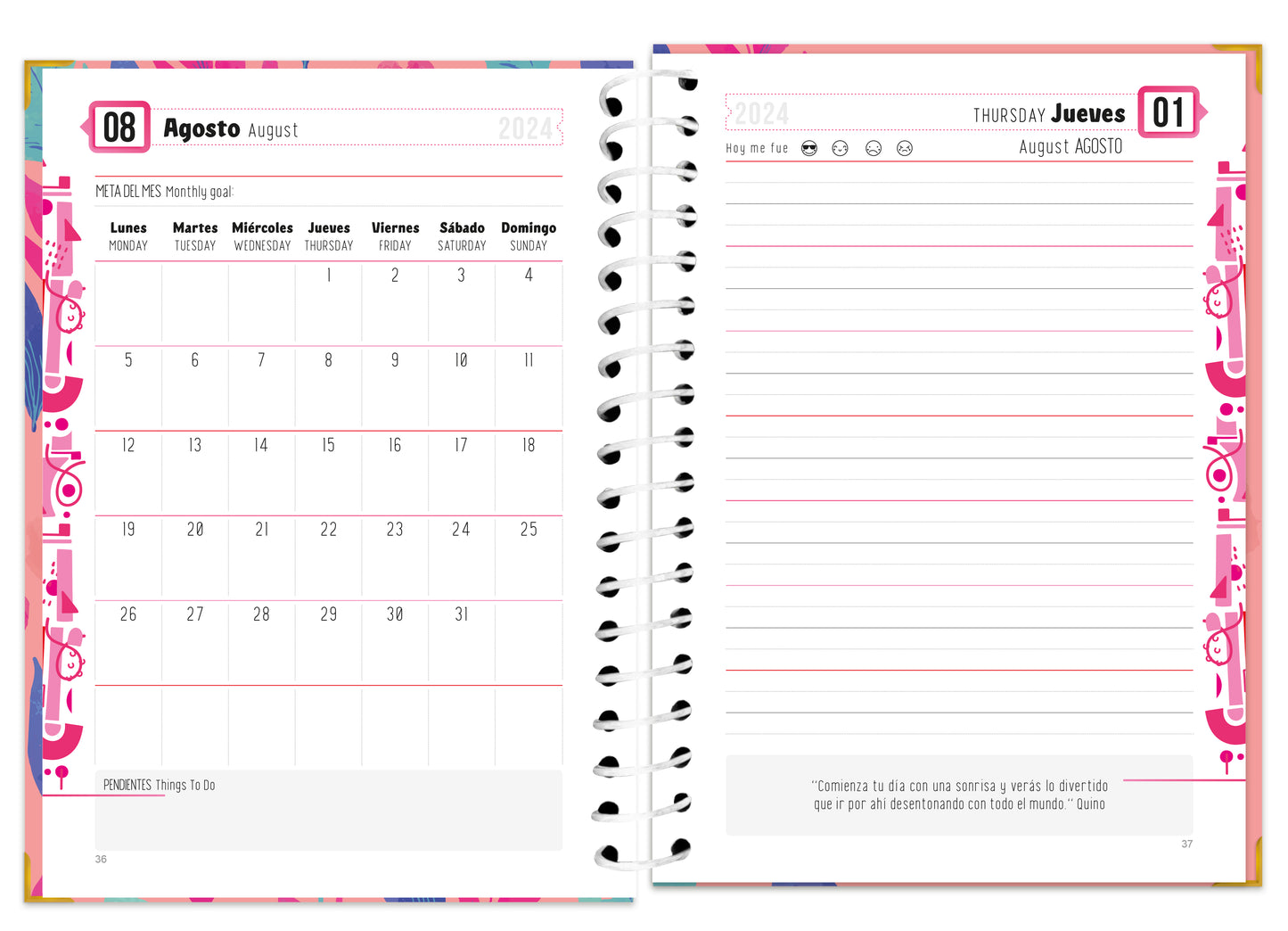 08 Agosto August 2024

META DEL MES Monthly goal:

| Lunes MONDAY | Martes TUESDAY | Miércoles WEDNESDAY | Jueves THURSDAY | Viernes FRIDAY | Sábado SATURDAY | Domingo SUNDAY |
|---|---|---|---|---|---|---|
| | | | 1 | 2 | 3 | 4 |
| 5 | 6 | 7 | 8 | 9 | 10 | 11 |
| 12 | 13 | 14 | 15 | 16 | 17 | 18 |
| 19 | 20 | 21 | 22 | 23 | 24 | 25 |
| 26 | 27 | 28 | 29 | 30 | 31 | |
| | | | | | | |

PENDIENTES Things To Do

36

2024 THURSDAY Jueves 01

Hoy me fue

August AGOSTO

"Comienza tu día con una sonrisa y verás lo divertido que ir por ahí desentonando con todo el mundo." Quino

37